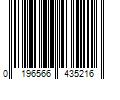 0 196566 435216